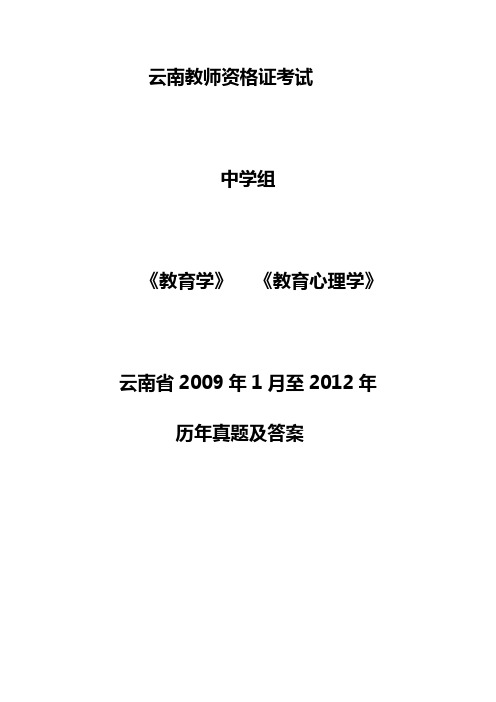 云南教师资格证考试

中学组

《教育学》 《教育心理学》

云南省 2009 年 1 月至 2012 年

历年真题及答案